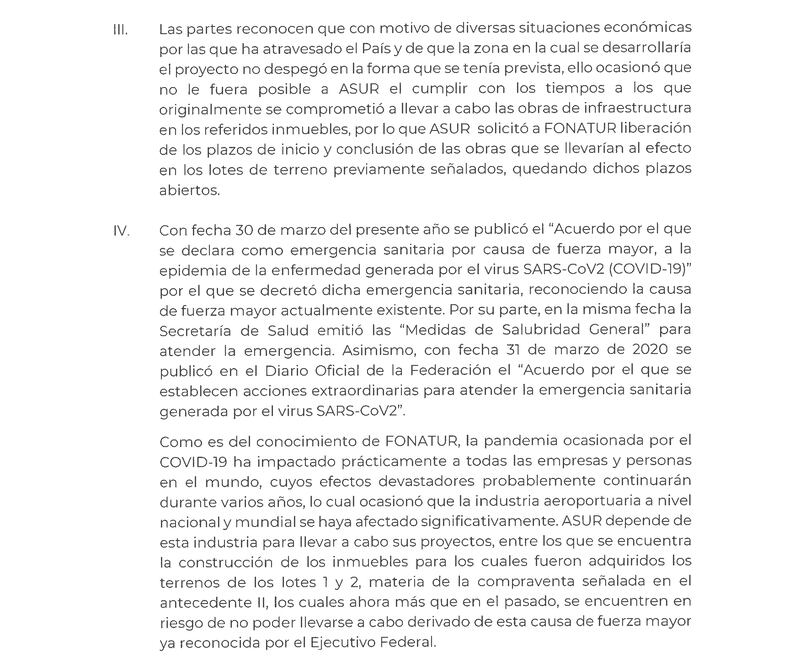 III. Las partes reconocen que con motivo de diversas situaciones económicas por las que ha atravesado el País y de que la zona en la cual se desarrollaría el proyecto no despegó en la forma que se tenía prevista, ello ocasionó que no le fuera posible a ASUR el cumplir con los tiempos a los que originalmente se comprometió a llevar a cabo las obras de infraestructura en los referidos inmuebles, por lo que ASUR solicitó a FONATUR liberación de los plazos de inicio y conclusión de las obras que se llevarían al efecto en los lotes de terreno previamente señalados, quedando dichos plazos abiertos.

IV. Con fecha 30 de marzo del presente año se publicó el "Acuerdo por el que se declara como emergencia sanitaria por causa de fuerza mayor, a la epidemia de la enfermedad generada por el virus SARS-CoV2 (COVID-19)" por el que se decretó dicha emergencia sanitaria, reconociendo la causa de fuerza mayor actualmente existente. Por su parte, en la misma fecha la Secretaría de Salud emitió las "Medidas de Salubridad General" para atender la emergencia. Asimismo, con fecha 31 de marzo de 2020 se publicó en el Diario Oficial de la Federación el "Acuerdo por el que se establecen acciones extraordinarias para atender la emergencia sanitaria generada por el virus SARS-CoV2".

Como es del conocimiento de FONATUR, la pandemia ocasionada por el COVID-19 ha impactado prácticamente a todas las empresas y personas en el mundo, cuyos efectos devastadores probablemente continuarán durante varios años, lo cual ocasionó que la industria aeroportuaria a nivel nacional y mundial se haya afectado significativamente. ASUR depende de esta industria para llevar a cabo sus proyectos, entre los que se encuentra la construcción de los inmuebles para los cuales fueron adquiridos los terrenos de los lotes 1 y 2, materia de la compraventa señalada en el antecedente II, los cuales ahora más que en el pasado, se encuentren en riesgo de no poder llevarse a cabo derivado de esta causa de fuerza mayor ya reconocida por el Ejecutivo Federal.